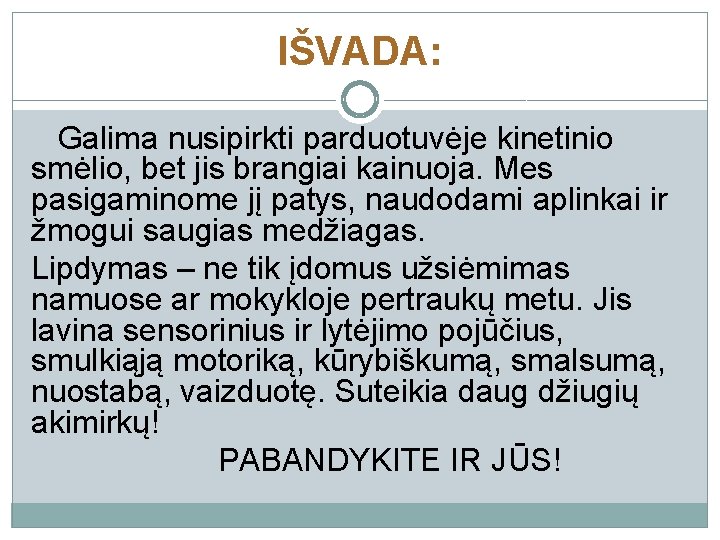 IŠVADA:

Galima nusipirkti parduotuvėje kinetinio smėlio, bet jis brangiai kainuoja. Mes pasigaminome jį patys, naudodami aplinkai ir žmogui saugias medžiagas.

Lipdymas – ne tik įdomus užsiėmimas namuose ar mokykloje pertraukų metu. Jis lavina sensorinius ir lytėjimo pojūčius, smulkiąją motoriką, kūrybiškumą, smalsumą, nuostabą, vaizduotę. Suteikia daug džiugių akimirkų!

PABANDYKITE IR JŪS!